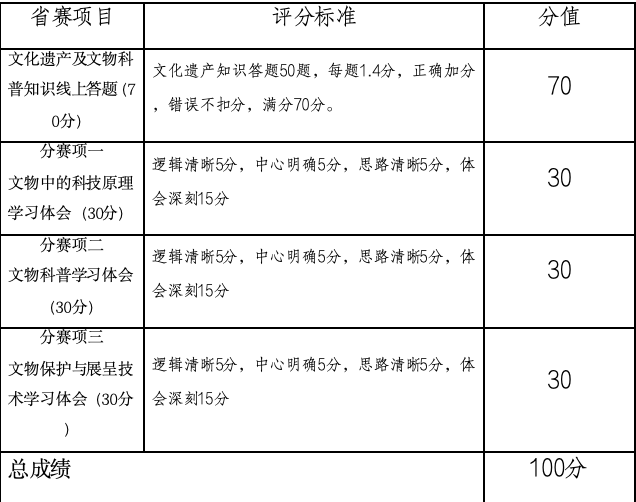 | 省赛项目 | 评分标准 | 分值 |
|---|---|---|
| 文化遗产及文物科普知识线上答题(70分) | 文化遗产知识答题50题，每题1.4分，正确加分，错误不扣分，满分70分。 | 70 |
| 分赛项一 文物中的科技原理学习体会（30分） | 逻辑清晰5分，中心明确5分，思路清晰5分，体会深刻15分 | 30 |
| 分赛项二 文物科普学习体会(30分) | 逻辑清晰5分，中心明确5分，思路清晰5分，体会深刻15分 | 30 |
| 分赛项三 文物保护与展呈技术学习体会（30分) | 逻辑清晰5分，中心明确5分，思路清晰5分，体会深刻15分 | 30 |
| 总成绩 | | 100分 |